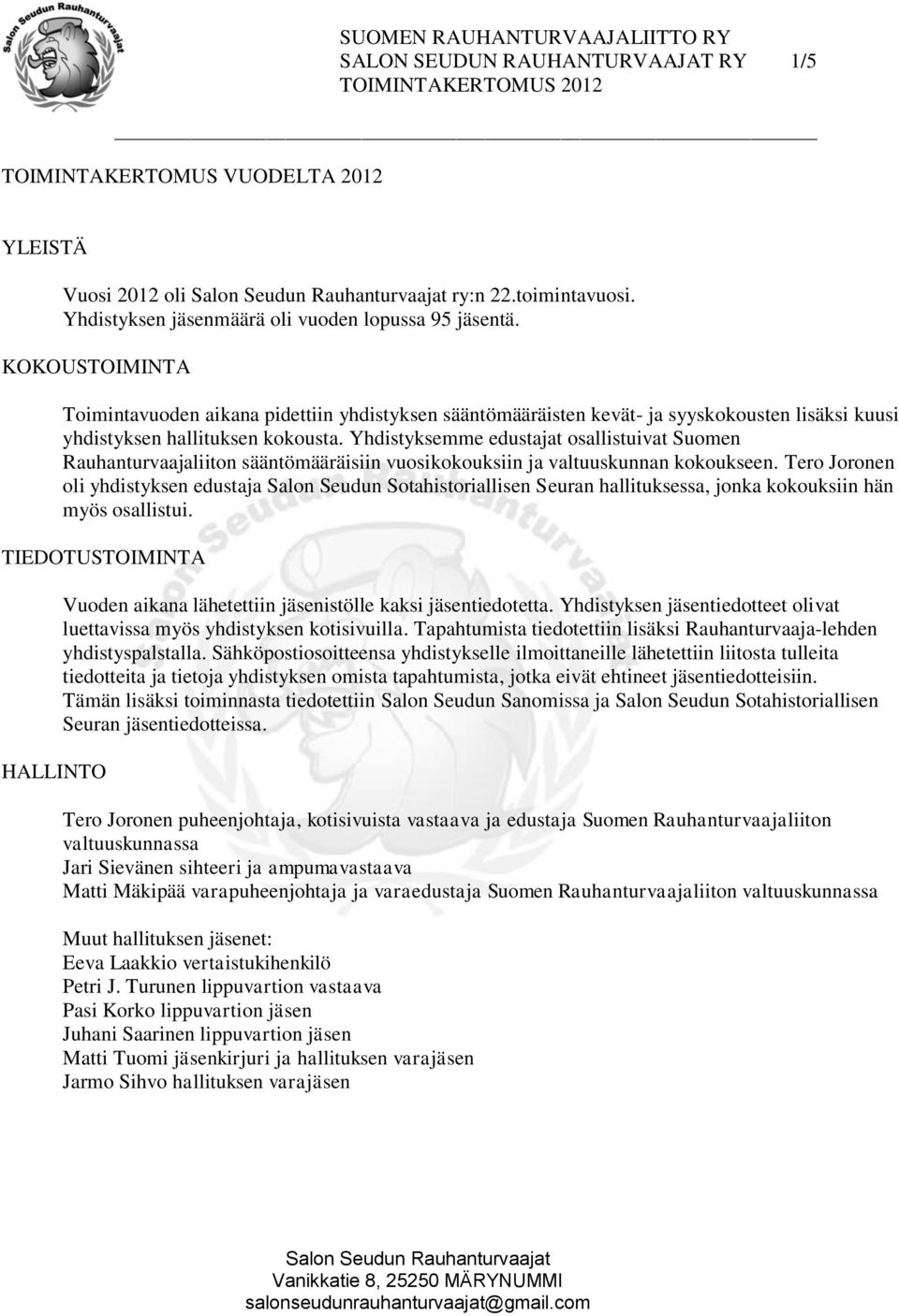 Salon Seudun Rauhanturvaajat

SUOMEN RAUHANTURVAAJALIITTO RY
SALON SEUDUN RAUHANTURVAAJAT RY 1/5
TOIMINTAKERTOMUS 2012

TOIMINTAKERTOMUS VUODELTA 2012

YLEISTÄ

Vuosi 2012 oli Salon Seudun Rauhanturvaajat ry:n 22.toimintavuosi.
Yhdistyksen jäsenmäärä oli vuoden lopussa 95 jäsentä.

KOKOUSTOIMINTA

Toimintavuoden aikana pidettiin yhdistyksen sääntömääräisten kevät- ja syyskokousten lisäksi kuusi yhdistyksen hallituksen kokousta. Yhdistyksemme edustajat osallistuivat Suomen Rauhanturvaajaliiton sääntömääräisiin vuosikokouksiin ja valtuuskunnan kokoukseen. Tero Joronen oli yhdistyksen edustaja Salon Seudun Sotahistoriallisen Seuran hallituksessa, jonka kokouksiin hän myös osallistui.

TIEDOTUSTOIMINTA

Vuoden aikana lähetettiin jäsenistölle kaksi jäsentiedotetta. Yhdistyksen jäsentiedotteet olivat luettavissa myös yhdistyksen kotisivuilla. Tapahtumista tiedotettiin lisäksi Rauhanturvaaja-lehden yhdistyspalstalla. Sähköpostiosoitteensa yhdistykselle ilmoittaneille lähetettiin liitosta tulleita tiedotteita ja tietoja yhdistyksen omista tapahtumista, jotka eivät ehtineet jäsentiedotteisiin. Tämän lisäksi toiminnasta tiedotettiin Salon Seudun Sanomissa ja Salon Seudun Sotahistoriallisen Seuran jäsentiedotteissa.

HALLINTO

Tero Joronen puheenjohtaja, kotisivuista vastaava ja edustaja Suomen Rauhanturvaajaliiton valtuuskunnassa
Jari Sievänen sihteeri ja ampumavastaava
Matti Mäkipää varapuheenjohtaja ja varaedustaja Suomen Rauhanturvaajaliiton valtuuskunnassa

Muut hallituksen jäsenet:
Eeva Laakkio vertaistukihenkilö
Petri J. Turunen lippuvartion vastaava
Pasi Korko lippuvartion jäsen
Juhani Saarinen lippuvartion jäsen
Matti Tuomi jäsenkirjuri ja hallituksen varajäsen
Jarmo Sihvo hallituksen varajäsen

Salon Seudun Rauhanturvaajat
Vanikkatie 8, 25250 MÄRYNUMMI
salonseudunrauhanturvaajat@gmail.com